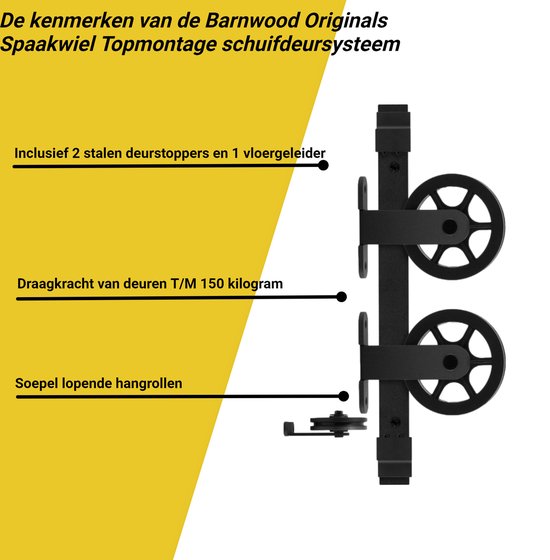 De kenmerken van de Barnwood Originals Spaakwiel Topmontage schuifdeursysteem

Inclusief 2 stalen deurstoppers en 1 vloergeleider

Draagkracht van deuren T/M 150 kilogram

Soepel lopende hangrollen